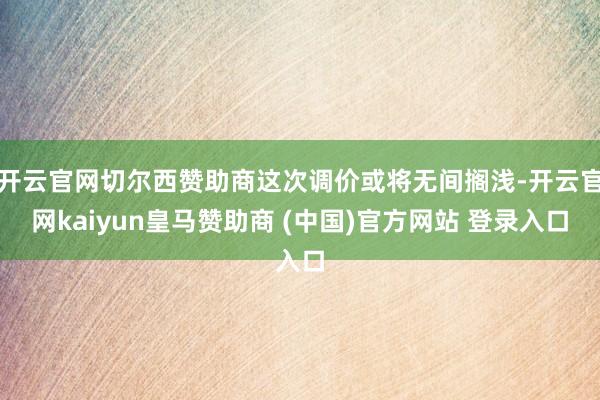 开云官网切尔西赞助商这次调价或将无间搁浅-开云官网kaiyun皇马赞助商 (中国)官方网站 登录入口入口